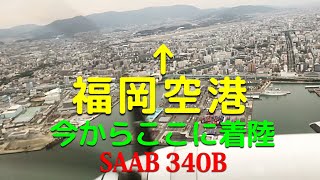 ↑
福岡空港
今からここに着陸
SAAB 340B